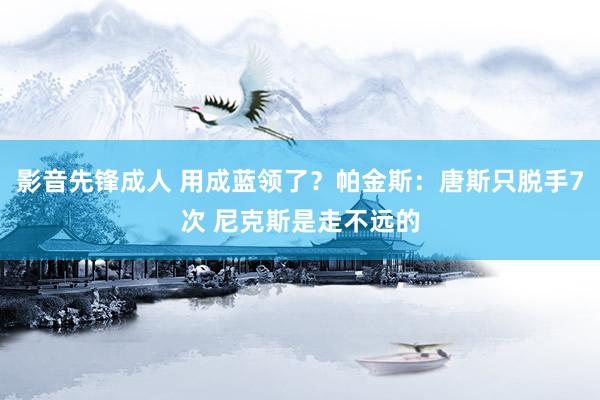 影音先锋成人 用成蓝领了？帕金斯：唐斯只脱手7次 尼克斯是走不远的